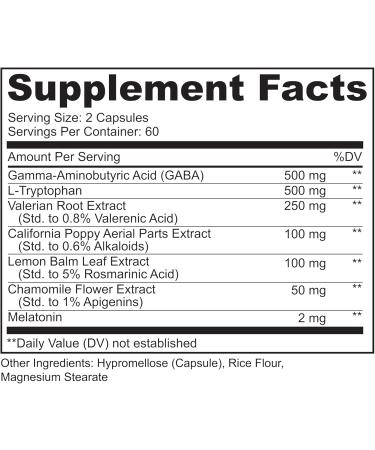 Supplement Facts

Serving Size: 2 Capsules
Servings Per Container: 60

| Amount Per Serving | | %DV |
|---|---|---|
| Gamma-Aminobutyric Acid (GABA) | 500 mg | ** |
| L-Tryptophan | 500 mg | ** |
| Valerian Root Extract (Std. to 0.8% Valerenic Acid) | 250 mg | ** |
| California Poppy Aerial Parts Extract (Std. to 0.6% Alkaloids) | 100 mg | ** |
| Lemon Balm Leaf Extract (Std. to 5% Rosmarinic Acid) | 100 mg | ** |
| Chamomile Flower Extract (Std. to 1% Apigenins) | 50 mg | ** |
| Melatonin | 2 mg | ** |

**Daily Value (DV) not established

Other Ingredients: Hypromellose (Capsule), Rice Flour, Magnesium Stearate